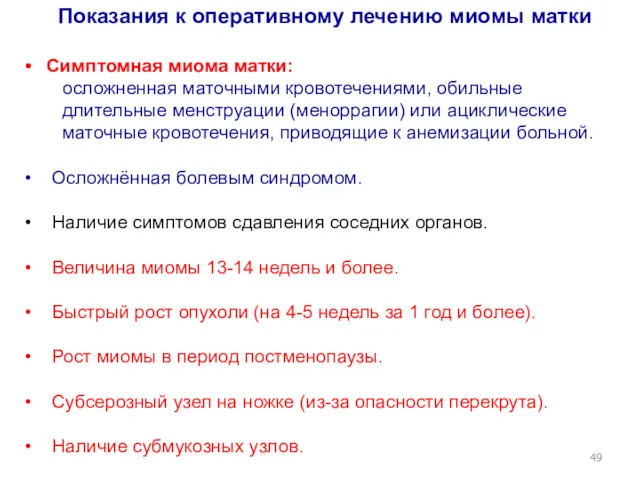 Показания к оперативному лечению миомы матки

• Симптомная миома матки:
осложненная маточными кровотечениями, обильные длительные менструации (меноррагии) или ациклические маточные кровотечения, приводящие к анемизации больной.

• Осложнённая болевым синдромом.

• Наличие симптомов сдавления соседних органов.

• Величина миомы 13-14 недель и более.

• Быстрый рост опухоли (на 4-5 недель за 1 год и более).

• Рост миомы в период постменопаузы.

• Субсерозный узел на ножке (из-за опасности перекрута).

• Наличие субмукозных узлов.

49